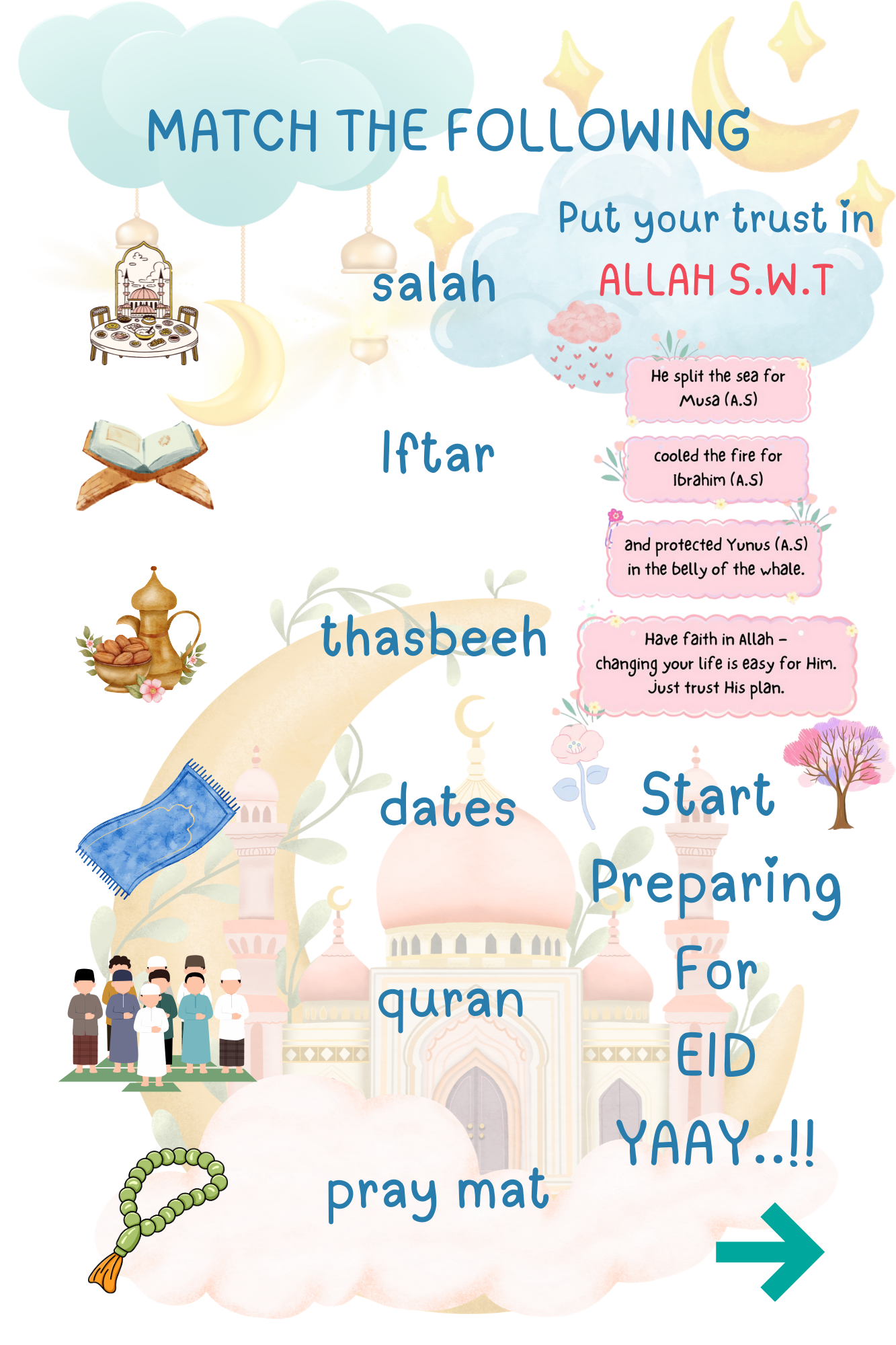 MATCH THE FOLLOWING

salah

Iftar

thasbeeh

dates

quran

pray mat

Put your trust in ALLAH S.W.T

He split the sea for Musa (A.S)

cooled the fire for Ibrahim (A.S)

and protected Yunus (A.S) in the belly of the whale.

Have faith in Allah – changing your life is easy for Him. Just trust His plan.

Start Preparing For EID YAAY..!!